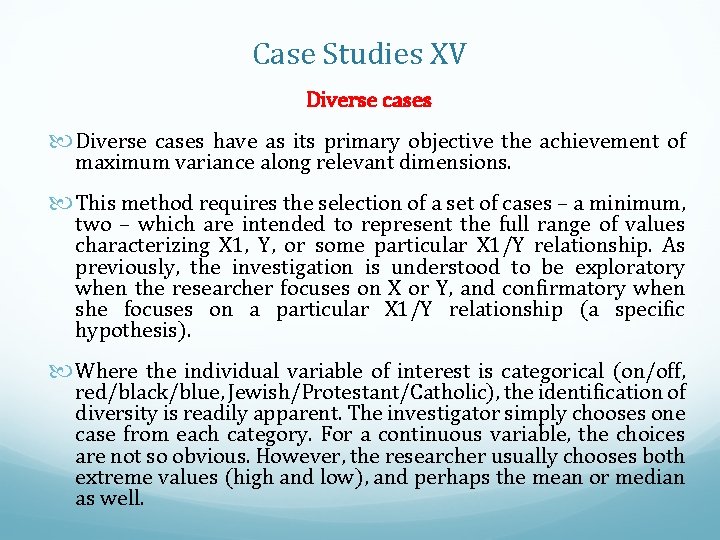 Case Studies XV

Diverse cases

Diverse cases have as its primary objective the achievement of maximum variance along relevant dimensions.

This method requires the selection of a set of cases – a minimum, two – which are intended to represent the full range of values characterizing X1, Y, or some particular X1/Y relationship. As previously, the investigation is understood to be exploratory when the researcher focuses on X or Y, and confirmatory when she focuses on a particular X1/Y relationship (a specific hypothesis).

Where the individual variable of interest is categorical (on/off, red/black/blue, Jewish/Protestant/Catholic), the identification of diversity is readily apparent. The investigator simply chooses one case from each category. For a continuous variable, the choices are not so obvious. However, the researcher usually chooses both extreme values (high and low), and perhaps the mean or median as well.